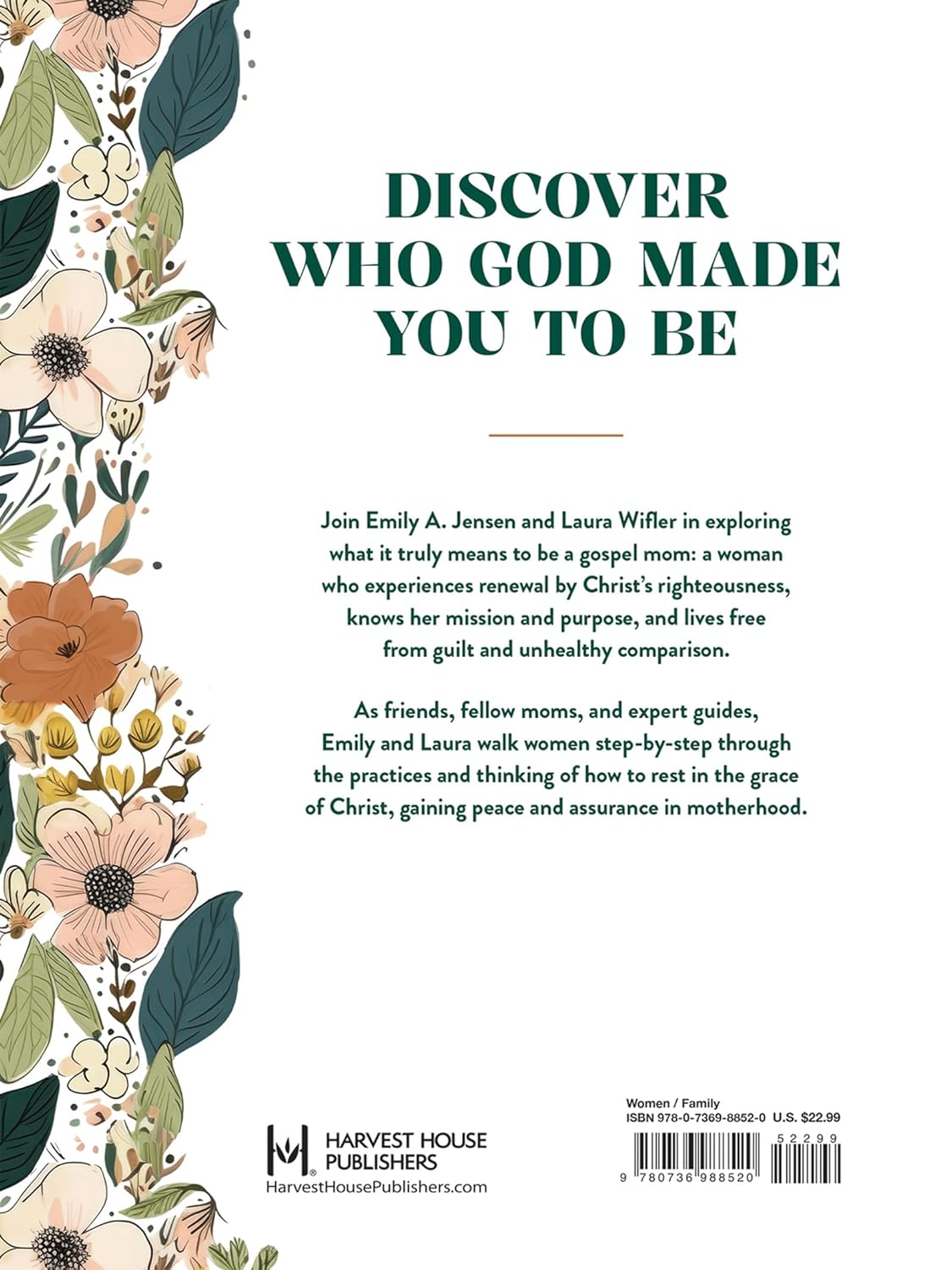 DISCOVER WHO GOD MADE YOU TO BE

Join Emily A. Jensen and Laura Wifler in exploring what it truly means to be a gospel mom: a woman who experiences renewal by Christ's righteousness, knows her mission and purpose, and lives free from guilt and unhealthy comparison.

As friends, fellow moms, and expert guides, Emily and Laura walk women step-by-step through the practices and thinking of how to rest in the grace of Christ, gaining peace and assurance in motherhood.

HARVEST HOUSE
PUBLISHERS
HarvestHousePublishers.com

Women / Family
ISBN 978-0-7369-8852-0 U.S. $22.99
52299
9 780736 988520